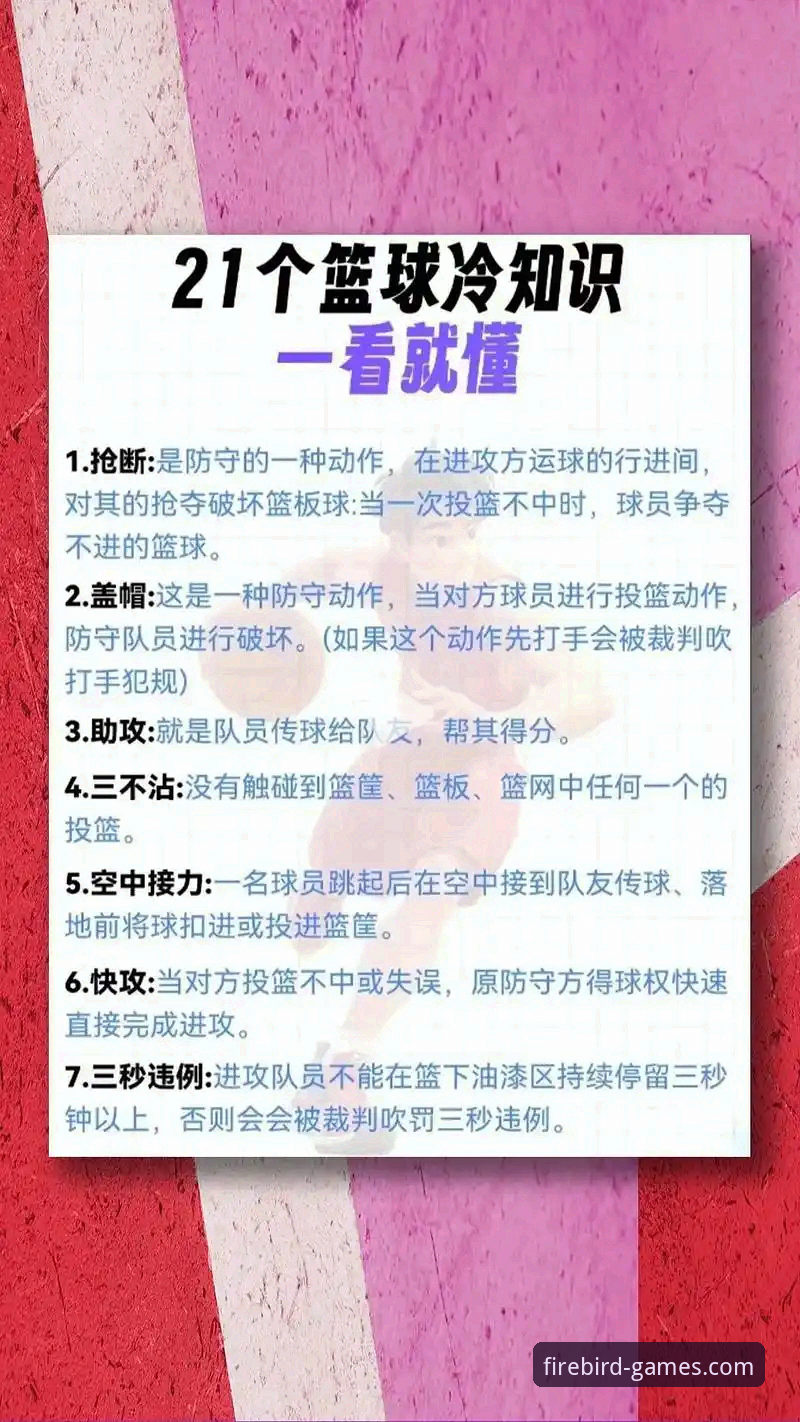 21个篮球冷知识
一看就懂

1.抢断:是防守的一种动作，在进攻方运球的行进间，对其的抢夺破坏篮板球:当一次投篮不中时，球员争夺不进的篮球。

2.盖帽:这是一种防守动作，当对方球员进行投篮动作，防守队员进行破坏。(如果这个动作先打手会被裁判吹打手犯规)

3.助攻:就是队员传球给队友，帮其得分。

4.三不沾:没有触碰到篮筐、篮板、篮网中任何一个的投篮。

5.空中接力:一名球员跳起后在空中接到队友传球、落地前将球扣进或投进篮筐。

6.快攻:当对方投篮不中或失误，原防守方得球权快速直接完成进攻。

7.三秒违例:进攻队员不能在篮下油漆区持续停留三秒钟以上，否则会会被裁判吹罚三秒违例。

firebird-games.com